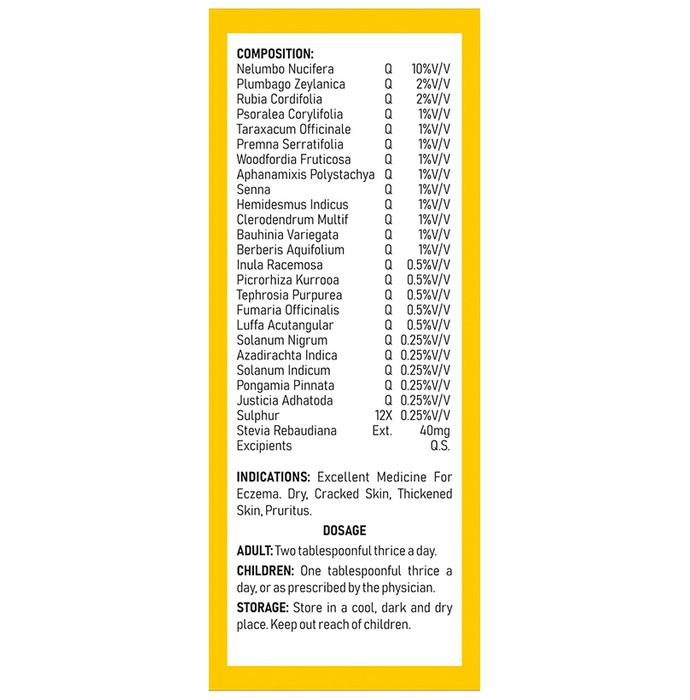 COMPOSITION:
Nelumbo Nucifera Q 10%V/V
Plumbago Zeylanica Q 2%V/V
Rubia Cordifolia Q 2%V/V
Psoralea Corylifolia Q 1%V/V
Taraxacum Officinale Q 1%V/V
Premna Serratifolia Q 1%V/V
Woodfordia Fruticosa Q 1%V/V
Aphanamixis Polystachya Q 1%V/V
Senna Q 1%V/V
Hemidesmus Indicus Q 1%V/V
Clerodendrum Multif Q 1%V/V
Bauhinia Variegata Q 1%V/V
Berberis Aquifolium Q 1%V/V
Inula Racemosa Q 0.5%V/V
Picrorhiza Kurrooa Q 0.5%V/V
Tephrosia Purpurea Q 0.5%V/V
Fumaria Officinalis Q 0.5%V/V
Luffa Acutangular Q 0.5%V/V
Solanum Nigrum Q 0.25%V/V
Azadirachta Indica Q 0.25%V/V
Solanum Indicum Q 0.25%V/V
Pongamia Pinnata Q 0.25%V/V
Justicia Adhatoda Q 0.25%V/V
Sulphur 12X 0.25%V/V
Stevia Rebaudiana Ext. 40mg
Excipients Q.S.

INDICATIONS: Excellent Medicine For Eczema. Dry, Cracked Skin, Thickened Skin, Pruritus.

DOSAGE

ADULT: Two tablespoonful thrice a day.

CHILDREN: One tablespoonful thrice a day, or as prescribed by the physician.

STORAGE: Store in a cool, dark and dry place. Keep out reach of children.